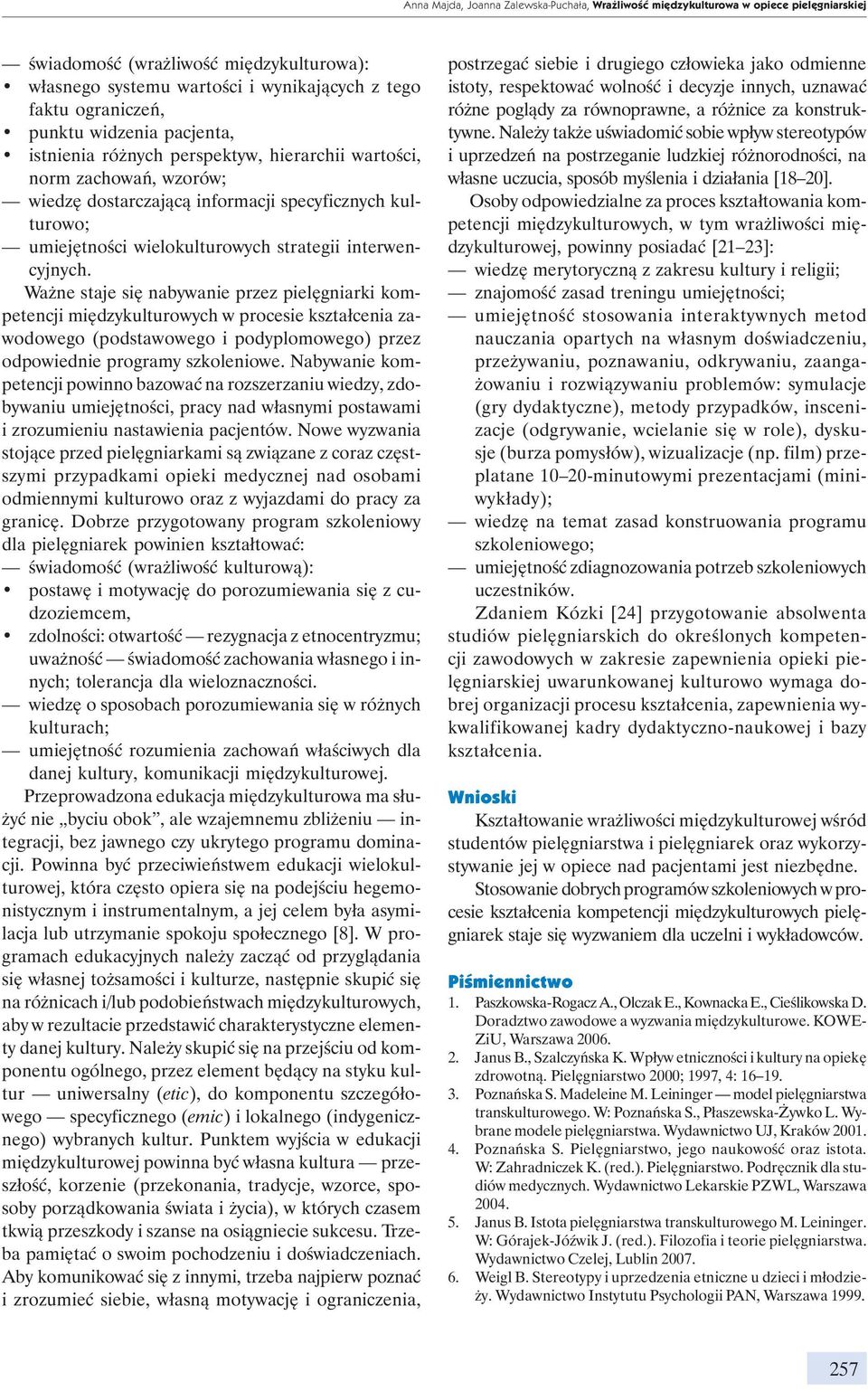 Anna Majda, Joanna Zalewska-Puchała, Wrażliwość międzykulturowa w opiece pielęgniarskiej

— świadomość (wrażliwość międzykulturowa):
• własnego systemu wartości i wynikających z tego faktu ograniczeń,
• punktu widzenia pacjenta,
• istnienia różnych perspektyw, hierarchii wartości, norm zachowań, wzorów;
— wiedzę dostarczającą informacji specyficznych kulturowo;
— umiejętności wielokulturowych strategii interwencyjnych.

Ważne staje się nabywanie przez pielęgniarki kompetencji międzykulturowych w procesie kształcenia zawodowego (podstawowego i podyplomowego) przez odpowiednie programy szkoleniowe. Nabywanie kompetencji powinno bazować na rozszerzaniu wiedzy, zdobywaniu umiejętności, pracy nad własnymi postawami i zrozumieniu nastawienia pacjentów. Nowe wyzwania stojące przed pielęgniarkami są związane z coraz częstszymi przypadkami opieki medycznej nad osobami odmiennymi kulturowo oraz z wyjazdami do pracy za granicę. Dobrze przygotowany program szkoleniowy dla pielęgniarek powinien kształtować:
— świadomość (wrażliwość kulturową):
• postawę i motywację do porozumiewania się z cudzoziemcem,
• zdolności: otwartość — rezygnacja z etnocentryzmu; uważność — świadomość zachowania własnego i innych; tolerancja dla wieloznaczności.
— wiedzę o sposobach porozumiewania się w różnych kulturach;
— umiejętność rozumienia zachowań właściwych dla danej kultury, komunikacji międzykulturowej.

Przeprowadzona edukacja międzykulturowa ma służyć nie „byciu obok”, ale wzajemnemu zbliżeniu — integracji, bez jawnego czy ukrytego programu dominacji. Powinna być przeciwieństwem edukacji wielokulturowej, która często opiera się na podejściu hegemonistycznym i instrumentalnym, a jej celem była asymilacja lub utrzymanie spokoju społecznego [8]. W programach edukacyjnych należy zacząć od przyglądania się własnej tożsamości i kulturze, następnie skupić się na różnicach i/lub podobieństwach międzykulturowych, aby w rezultacie przedstawić charakterystyczne elementy danej kultury. Należy skupić się na przejściu od komponentu ogólnego, przez element będący na styku kultur — uniwersalny (etic), do komponentu szczegółowego — specyficznego (emic) i lokalnego (indygenicznego) wybranych kultur. Punktem wyjścia w edukacji międzykulturowej powinna być własna kultura — przeszłość, korzenie (przekonania, tradycje, wzorce, sposoby porządkowania świata i życia), w których czasem tkwią przeszkody i szanse na osiągniecie sukcesu. Trzeba pamiętać o swoim pochodzeniu i doświadczeniach. Aby komunikować się z innymi, trzeba najpierw poznać i zrozumieć siebie, własną motywację i ograniczenia, postrzegać siebie i drugiego człowieka jako odmienne istoty, respektować wolność i decyzje innych, uznawać różne poglądy za równoprawne, a różnice za konstruktywne. Należy także uświadomić sobie wpływ stereotypów i uprzedzeń na postrzeganie ludzkiej różnorodności, na własne uczucia, sposób myślenia i działania [18–20].

Osoby odpowiedzialne za proces kształtowania kompetencji międzykulturowych, w tym wrażliwości międzykulturowej, powinny posiadać [21–23]:
— wiedzę merytoryczną z zakresu kultury i religii;
— znajomość zasad treningu umiejętności;
— umiejętność stosowania interaktywnych metod nauczania opartych na własnym doświadczeniu, przeżywaniu, poznawaniu, odkrywaniu, zaangażowaniu i rozwiązywaniu problemów: symulacje (gry dydaktyczne), metody przypadków, inscenizacje (odgrywanie, wcielanie się w role), dyskusje (burza pomysłów), wizualizacje (np. film) przeplatane 10–20-minutowymi prezentacjami (miniwykłady);
— wiedzę na temat zasad konstruowania programu szkoleniowego;
— umiejętność zdiagnozowania potrzeb szkoleniowych uczestników.

Zdaniem Kózki [24] przygotowanie absolwenta studiów pielęgniarskich do określonych kompetencji zawodowych w zakresie zapewnienia opieki pielęgniarskiej uwarunkowanej kulturowo wymaga dobrej organizacji procesu kształcenia, zapewnienia wykwalifikowanej kadry dydaktyczno-naukowej i bazy kształcenia.

Wnioski

Kształtowanie wrażliwości międzykulturowej wśród studentów pielęgniarstwa i pielęgniarek oraz wykorzystywanie jej w opiece nad pacjentami jest niezbędne.

Stosowanie dobrych programów szkoleniowych w procesie kształcenia kompetencji międzykulturowych pielęgniarek staje się wyzwaniem dla uczelni i wykładowców.

Piśmiennictwo
1. Paszkowska-Rogacz A., Olczak E., Kownacka E., Cieślikowska D. Doradztwo zawodowe a wyzwania międzykulturowe. KOWEZiU, Warszawa 2006.
2. Janus B., Szalczyńska K. Wpływ etniczności i kultury na opiekę zdrowotną. Pielęgniarstwo 2000; 1997, 4: 16–19.
3. Poznańska S. Madeleine M. Leininger — model pielęgniarstwa transkulturowego. W: Poznańska S., Płaszewska-Żywko L. Wybrane modele pielęgniarstwa. Wydawnictwo UJ, Kraków 2001.
4. Poznańska S. Pielęgniarstwo, jego naukowość oraz istota. W: Zahradniczek K. (red.). Pielęgniarstwo. Podręcznik dla studiów medycznych. Wydawnictwo Lekarskie PZWL, Warszawa 2004.
5. Janus B. Istota pielęgniarstwa transkulturowego M. Leininger. W: Górajek-Jóźwik J. (red.). Filozofia i teorie pielęgniarstwa. Wydawnictwo Czelej, Lublin 2007.
6. Weigl B. Stereotypy i uprzedzenia etniczne u dzieci i młodzieży. Wydawnictwo Instytutu Psychologii PAN, Warszawa 1999.

257